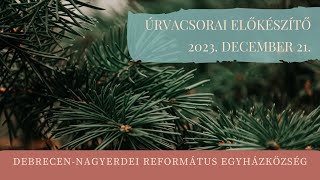 ÚRVACSORAI ELŐKÉSZÍTŐ
2023. DECEMBER 21.

DEBRECEN-NAGYERDEI REFORMÁTUS EGYHÁZKÖZSÉG